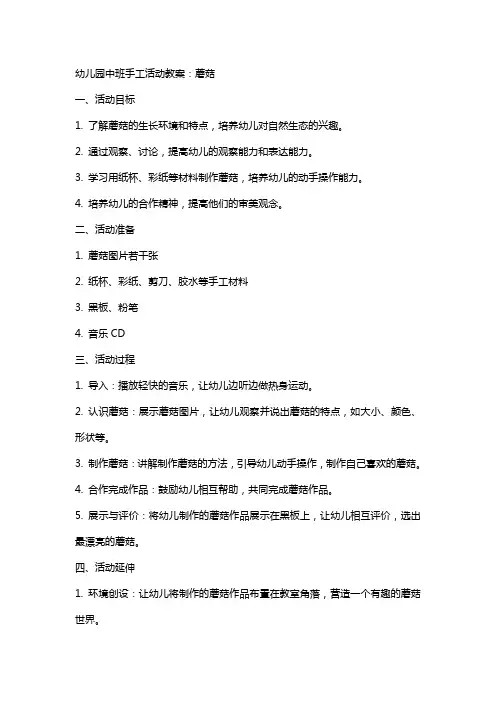 幼儿园中班手工活动教案：蘑菇

一、活动目标

1. 了解蘑菇的生长环境和特点，培养幼儿对自然生态的兴趣。

2. 通过观察、讨论，提高幼儿的观察能力和表达能力。

3. 学习用纸杯、彩纸等材料制作蘑菇，培养幼儿的动手操作能力。

4. 培养幼儿的合作精神，提高他们的审美观念。

二、活动准备

1. 蘑菇图片若干张

2. 纸杯、彩纸、剪刀、胶水等手工材料

3. 黑板、粉笔

4. 音乐 CD

三、活动过程

1. 导入：播放轻快的音乐，让幼儿边听边做热身运动。

2. 认识蘑菇：展示蘑菇图片，让幼儿观察并说出蘑菇的特点，如大小、颜色、形状等。

3. 制作蘑菇：讲解制作蘑菇的方法，引导幼儿动手操作，制作自己喜欢的蘑菇。

4. 合作完成作品：鼓励幼儿相互帮助，共同完成蘑菇作品。

5. 展示与评价：将幼儿制作的蘑菇作品展示在黑板上，让幼儿相互评价，选出最漂亮的蘑菇。

四、活动延伸

1. 环境创设：让幼儿将制作的蘑菇作品布置在教室角落，营造一个有趣的蘑菇世界。